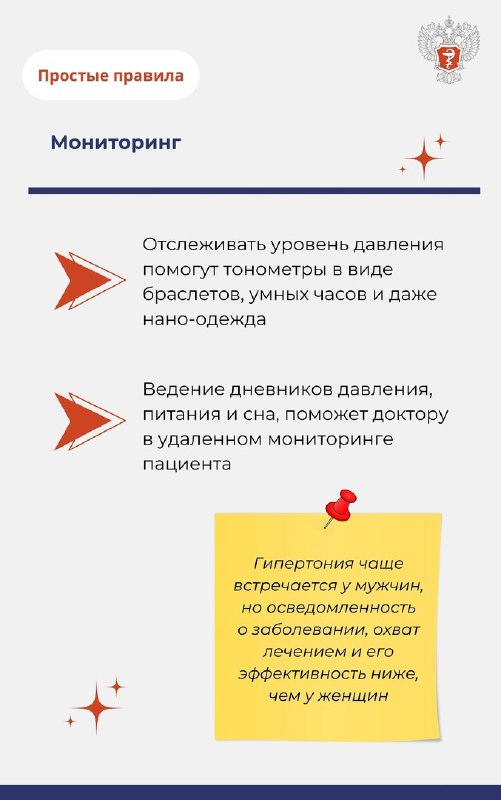 Простые правила

Мониторинг

Отслеживать уровень давления помогут тонометры в виде браслетов, умных часов и даже нано-одежда

Ведение дневников давления, питания и сна, поможет доктору в удаленном мониторинге пациента

Гипертония чаще встречается у мужчин, но осведомленность о заболевании, охват лечением и его эффективность ниже, чем у женщин